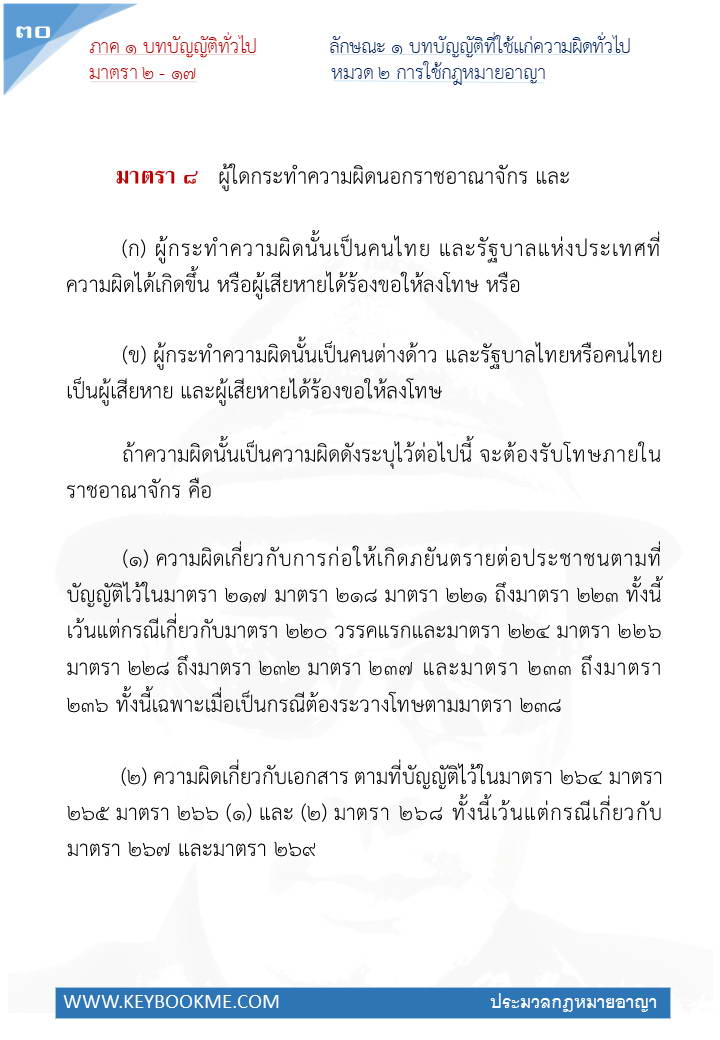 ๓๐

ภาค ๑ บทบัญญัติทั่วไป
มาตรา ๒ - ๑๗

ลักษณะ ๑ บทบัญญัติที่ใช้แก่ความผิดทั่วไป
หมวด ๒ การใช้กฎหมายอาญา

มาตรา ๘ ผู้ใดกระทำความผิดนอกราชอาณาจักร และ

(ก) ผู้กระทำความผิดนั้นเป็นคนไทย และรัฐบาลแห่งประเทศที่ความผิดได้เกิดขึ้น หรือผู้เสียหายได้ร้องขอให้ลงโทษ หรือ

(ข) ผู้กระทำความผิดนั้นเป็นคนต่างด้าว และรัฐบาลไทยหรือคนไทยเป็นผู้เสียหาย และผู้เสียหายได้ร้องขอให้ลงโทษ

ถ้าความผิดนั้นเป็นความผิดดังระบุไว้ต่อไปนี้ จะต้องรับโทษภายในราชอาณาจักร คือ

(๑) ความผิดเกี่ยวกับการก่อให้เกิดภยันตรายต่อประชาชนตามที่บัญญัติไว้ในมาตรา ๒๑๗ มาตรา ๒๑๘ มาตรา ๒๒๑ ถึงมาตรา ๒๒๓ ทั้งนี้เว้นแต่กรณีเกี่ยวกับมาตรา ๒๒๐ วรรคแรกและมาตรา ๒๒๔ มาตรา ๒๒๖ มาตรา ๒๒๘ ถึงมาตรา ๒๓๒ มาตรา ๒๓๗ และมาตรา ๒๓๓ ถึงมาตรา ๒๓๖ ทั้งนี้เฉพาะเมื่อเป็นกรณีต้องระวางโทษตามมาตรา ๒๓๘

(๒) ความผิดเกี่ยวกับเอกสาร ตามที่บัญญัติไว้ในมาตรา ๒๖๔ มาตรา ๒๖๕ มาตรา ๒๖๖ (๑) และ (๒) มาตรา ๒๖๘ ทั้งนี้เว้นแต่กรณีเกี่ยวกับมาตรา ๒๖๗ และมาตรา ๒๖๙

WWW.KEYBOOKME.COM
ประมวลกฎหมายอาญา